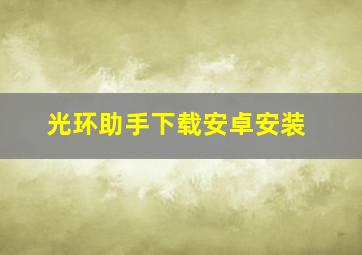 光环助手下载安卓安装